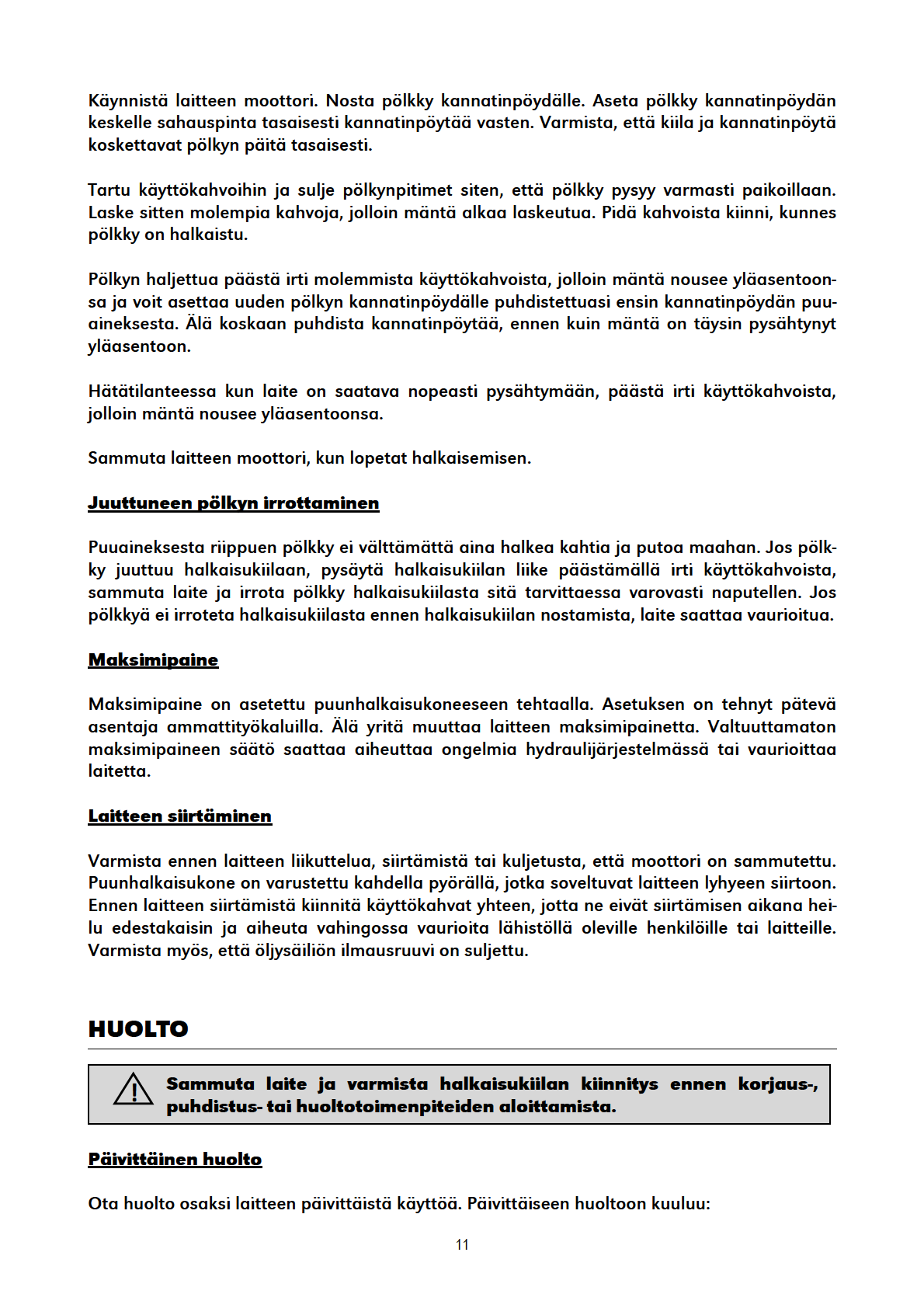 Käynnistä laitteen moottori. Nosta pölkky kannatinpöydälle. Aseta pölkky kannatinpöydän keskelle sahauspinta tasaisesti kannatinpöytää vasten. Varmista, että kiila ja kannatinpöytä koskettavat pölkyn päitä tasaisesti.

Tartu käyttökahvoihin ja sulje pölkynpitimet siten, että pölkky pysyy varmasti paikoillaan. Laske sitten molempia kahvoja, jolloin mäntä alkaa laskeutua. Pidä kahvoista kiinni, kunnes pölkky on halkaistu.

Pölkyn haljettua päästä irti molemmista käyttökahvoista, jolloin mäntä nousee yläasentoonsa ja voit asettaa uuden pölkyn kannatinpöydälle puhdistettuasi ensin kannatinpöydän puuaineksesta. Älä koskaan puhdista kannatinpöytää, ennen kuin mäntä on täysin pysähtynyt yläasentoon.

Hätätilanteessa kun laite on saatava nopeasti pysähtymään, päästä irti käyttökahvoista, jolloin mäntä nousee yläasentoonsa.

Sammuta laitteen moottori, kun lopetat halkaisemisen.

Juuttuneen pölkyn irrottaminen

Puuaineksesta riippuen pölkky ei välttämättä aina halkea kahtia ja putoa maahan. Jos pölkky juuttuu halkaisukiilaan, pysäytä halkaisukiilan liike päästämällä irti käyttökahvoista, sammuta laite ja irrota pölkky halkaisukiilasta sitä tarvittaessa varovasti naputellen. Jos pölkkyä ei irroteta halkaisukiilasta ennen halkaisukiilan nostamista, laite saattaa vaurioitua.

Maksimipaine

Maksimipaine on asetettu puunhalkaisukoneeseen tehtaalla. Asetuksen on tehnyt pätevä asentaja ammattityökaluilla. Älä yritä muuttaa laitteen maksimipainetta. Valtuuttamaton maksimipaineen säätö saattaa aiheuttaa ongelmia hydraulijärjestelmässä tai vaurioittaa laitetta.

Laitteen siirtäminen

Varmista ennen laitteen liikuttelua, siirtämistä tai kuljetusta, että moottori on sammutettu. Puunhalkaisukone on varustettu kahdella pyörällä, jotka soveltuvat laitteen lyhyeen siirtoon. Ennen laitteen siirtämistä kiinnitä käyttökahvat yhteen, jotta ne eivät siirtämisen aikana heilu edestakaisin ja aiheuta vahingossa vaurioita lähistöllä oleville henkilöille tai laitteille. Varmista myös, että öljysäiliön ilmausruuvi on suljettu.

HUOLTO

Sammuta laite ja varmista halkaisukiilan kiinnitys ennen korjaus-, puhdistus- tai huoltotoimenpiteiden aloittamista.

Päivittäinen huolto

Ota huolto osaksi laitteen päivittäistä käyttöä. Päivittäiseen huoltoon kuuluu:

11